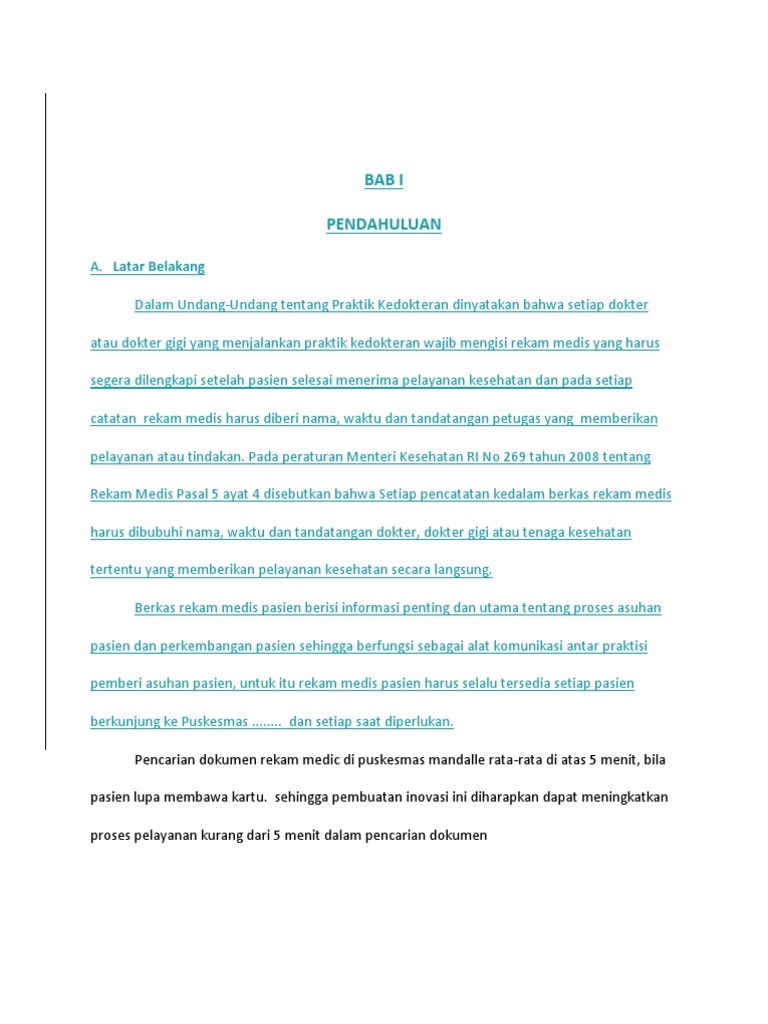 BAB I

PENDAHULUAN

A. Latar Belakang

Dalam Undang-Undang tentang Praktik Kedokteran dinyatakan bahwa setiap dokter atau dokter gigi yang menjalankan praktik kedokteran wajib mengisi rekam medis yang harus segera dilengkapi setelah pasien selesai menerima pelayanan kesehatan dan pada setiap catatan rekam medis harus diberi nama, waktu dan tandatangan petugas yang memberikan pelayanan atau tindakan. Pada peraturan Menteri Kesehatan RI No 269 tahun 2008 tentang Rekam Medis Pasal 5 ayat 4 disebutkan bahwa Setiap pencatatan kedalam berkas rekam medis harus dibubuhi nama, waktu dan tandatangan dokter, dokter gigi atau tenaga kesehatan tertentu yang memberikan pelayanan kesehatan secara langsung.

Berkas rekam medis pasien berisi informasi penting dan utama tentang proses asuhan pasien dan perkembangan pasien sehingga berfungsi sebagai alat komunikasi antar praktisi pemberi asuhan pasien, untuk itu rekam medis pasien harus selalu tersedia setiap pasien berkunjung ke Puskesmas ........ dan setiap saat diperlukan.

Pencarian dokumen rekam medic di puskesmas mandalle rata-rata di atas 5 menit, bila pasien lupa membawa kartu. sehingga pembuatan inovasi ini diharapkan dapat meningkatkan proses pelayanan kurang dari 5 menit dalam pencarian dokumen